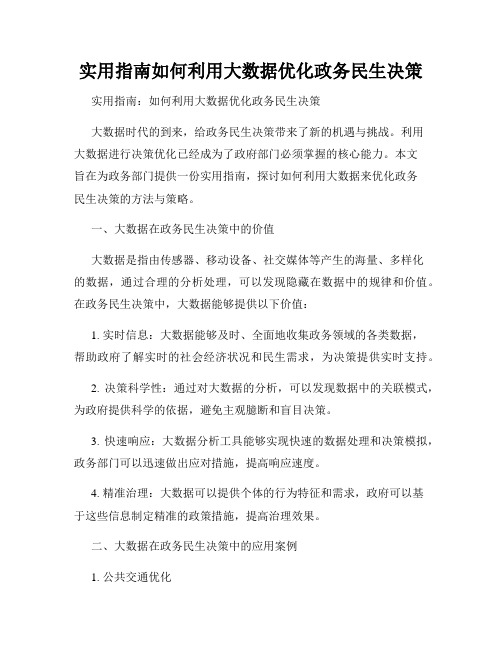 实用指南如何利用大数据优化政务民生决策

实用指南：如何利用大数据优化政务民生决策

大数据时代的到来，给政务民生决策带来了新的机遇与挑战。利用大数据进行决策优化已经成为了政府部门必须掌握的核心能力。本文旨在为政务部门提供一份实用指南，探讨如何利用大数据来优化政务民生决策的方法与策略。

一、大数据在政务民生决策中的价值

大数据是指由传感器、移动设备、社交媒体等产生的海量、多样化的数据，通过合理的分析处理，可以发现隐藏在数据中的规律和价值。在政务民生决策中，大数据能够提供以下价值：

1. 实时信息：大数据能够及时、全面地收集政务领域的各类数据，帮助政府了解实时的社会经济状况和民生需求，为决策提供实时支持。

2. 决策科学性：通过对大数据的分析，可以发现数据中的关联模式，为政府提供科学的依据，避免主观臆断和盲目决策。

3. 快速响应：大数据分析工具能够实现快速的数据处理和决策模拟，政务部门可以迅速做出应对措施，提高响应速度。

4. 精准治理：大数据可以提供个体的行为特征和需求，政府可以基于这些信息制定精准的政策措施，提高治理效果。

二、大数据在政务民生决策中的应用案例

1. 公共交通优化